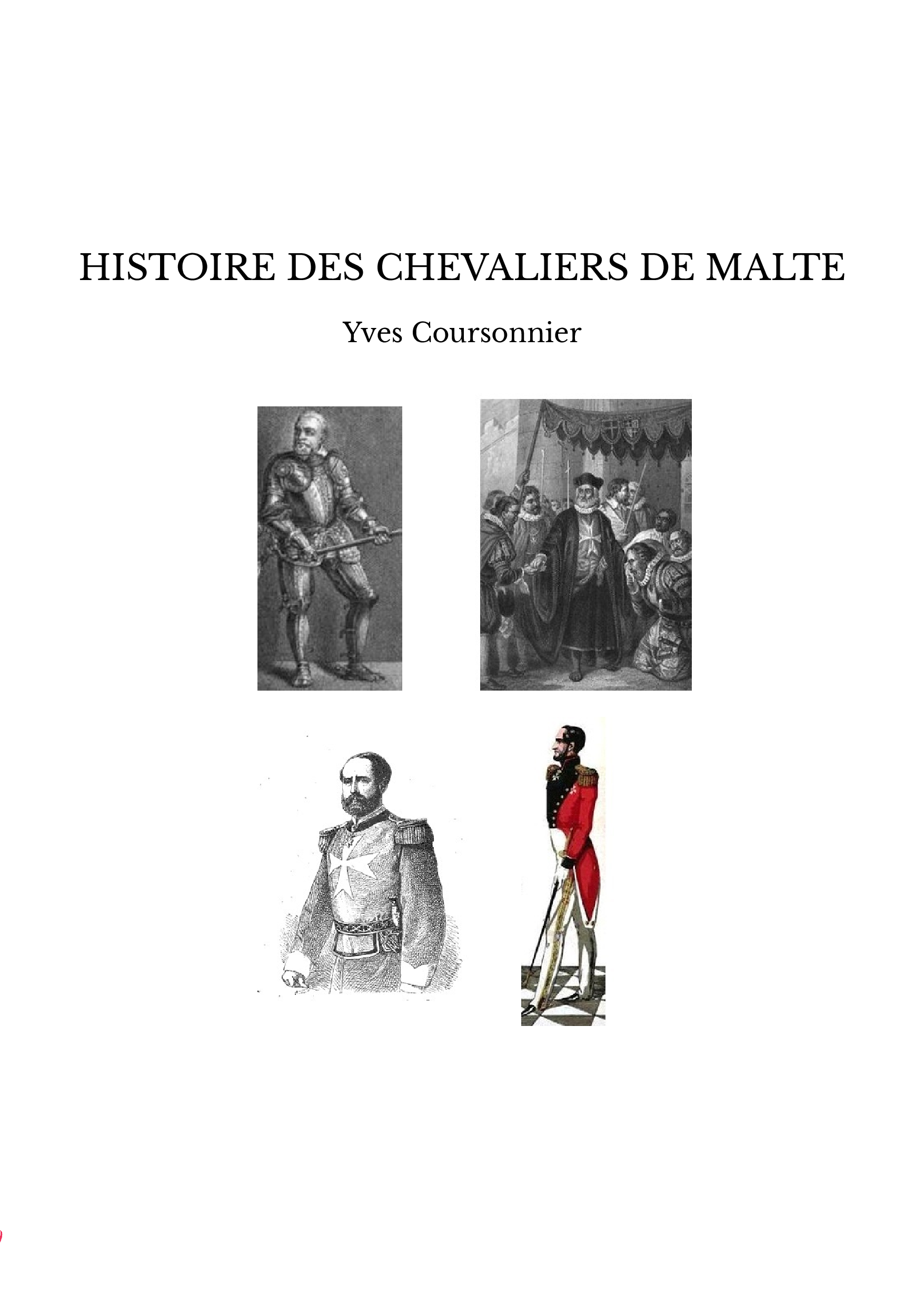 HISTOIRE DES CHEVALIERS DE MALTE

Yves Coursonnier